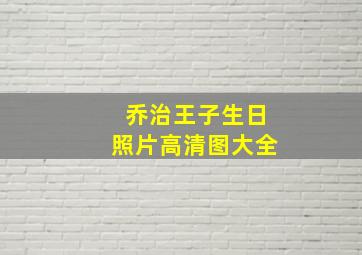 乔治王子生日
照片高清图大全